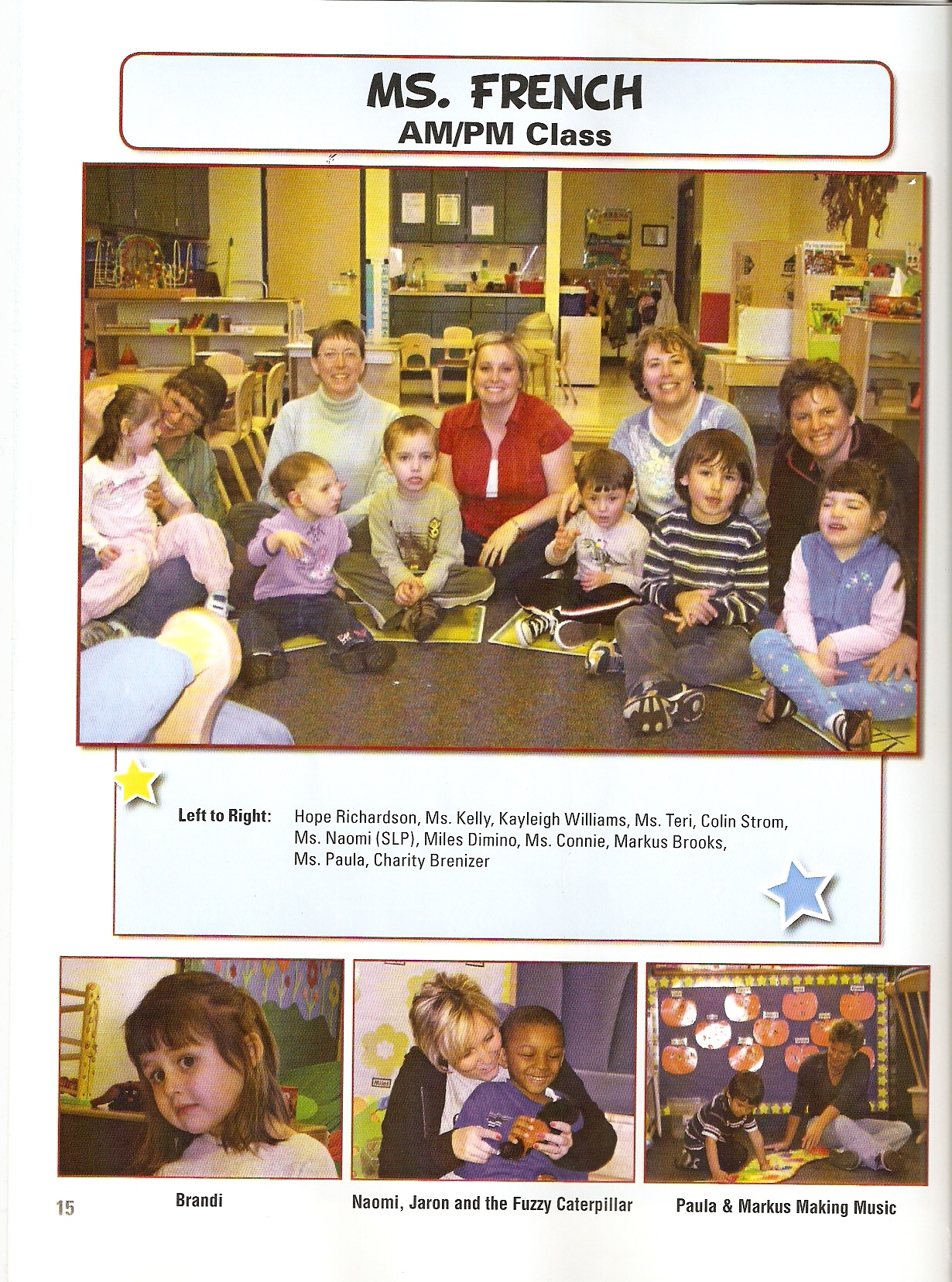 MS. FRENCH
AM/PM Class

Left to Right: Hope Richardson, Ms. Kelly, Kayleigh Williams, Ms. Teri, Colin Strom, Ms. Naomi (SLP), Miles Dimino, Ms. Connie, Markus Brooks, Ms. Paula, Charity Brenizer

15

Brandi

Naomi, Jaron and the Fuzzy Caterpillar

Paula & Markus Making Music